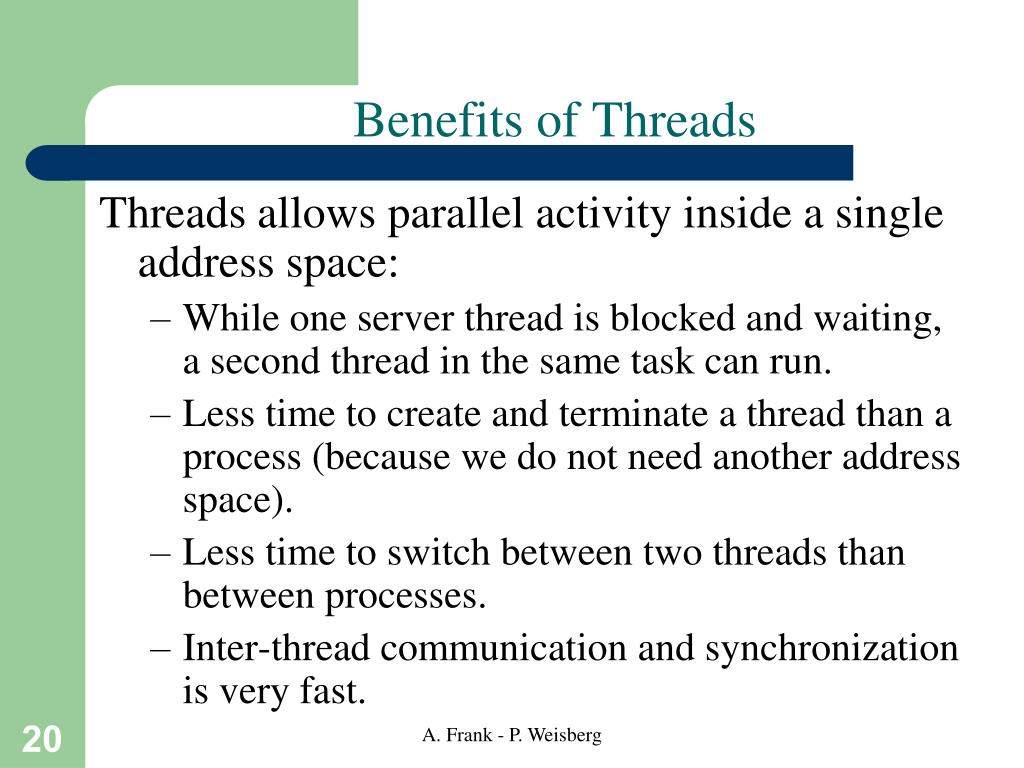 Benefits of Threads

Threads allows parallel activity inside a single address space:

– While one server thread is blocked and waiting, a second thread in the same task can run.

– Less time to create and terminate a thread than a process (because we do not need another address space).

– Less time to switch between two threads than between processes.

– Inter-thread communication and synchronization is very fast.

20

A. Frank - P. Weisberg